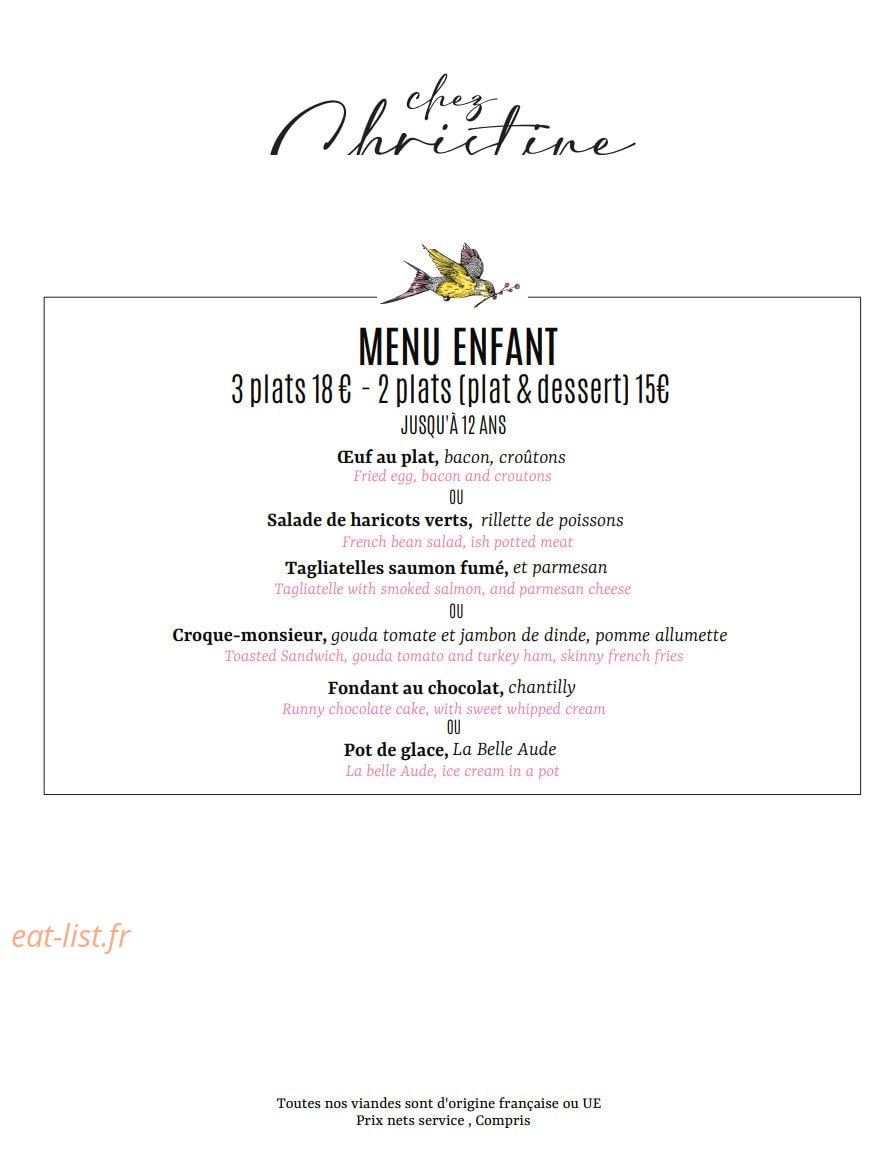 chez
Christine

MENU ENFANT
3 plats 18 € - 2 plats (plat & dessert) 15€
JUSQU'À 12 ANS

Œuf au plat, bacon, croûtons
Fried egg, bacon and croutons
OU
Salade de haricots verts, rillette de poissons
French bean salad, ish potted meat

Tagliatelles saumon fumé, et parmesan
Tagliatelle with smoked salmon, and parmesan cheese
OU
Croque-monsieur, gouda tomate et jambon de dinde, pomme allumette
Toasted Sandwich, gouda tomato and turkey ham, skinny french fries

Fondant au chocolat, chantilly
Runny chocolate cake, with sweet whipped cream
OU
Pot de glace, La Belle Aude
La belle Aude, ice cream in a pot

Toutes nos viandes sont d'origine française ou UE
Prix nets service , Compris

eat-list.fr